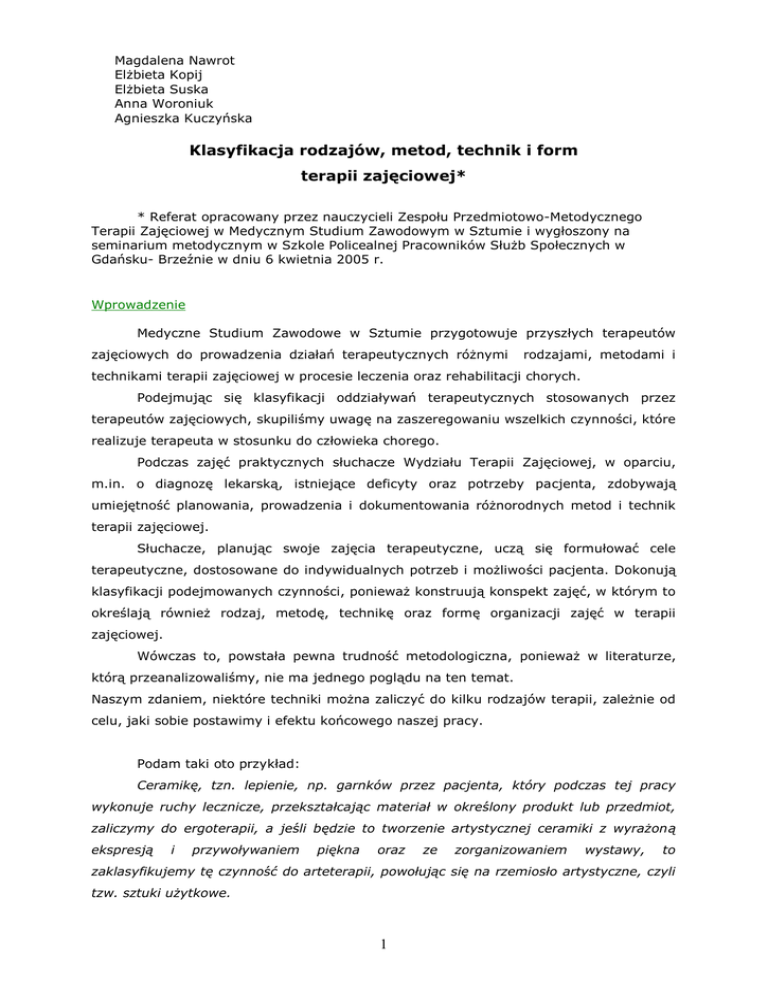 Magdalena Nawrot
Elżbieta Kopij
Elżbieta Suska
Anna Woroniuk
Agnieszka Kuczyńska

Klasyfikacja rodzajów, metod, technik i form terapii zajęciowej*

* Referat opracowany przez nauczycieli Zespołu Przedmiotowo-Metodycznego Terapii Zajęciowej w Medycznym Studium Zawodowym w Sztumie i wygłoszony na seminarium metodycznym w Szkole Policealnej Pracowników Służb Społecznych w Gdańsku- Brzeźnie w dniu 6 kwietnia 2005 r.

Wprowadzenie

Medyczne Studium Zawodowe w Sztumie przygotowuje przyszłych terapeutów zajęciowych do prowadzenia działań terapeutycznych różnymi rodzajami, metodami i technikami terapii zajęciowej w procesie leczenia oraz rehabilitacji chorych.

Podejmując się klasyfikacji oddziaływań terapeutycznych stosowanych przez terapeutów zajęciowych, skupiliśmy uwagę na zaszeregowaniu wszelkich czynności, które realizuje terapeuta w stosunku do człowieka chorego.

Podczas zajęć praktycznych słuchacze Wydziału Terapii Zajęciowej, w oparciu, m.in. o diagnozę lekarską, istniejące deficyty oraz potrzeby pacjenta, zdobywają umiejętność planowania, prowadzenia i dokumentowania różnorodnych metod i technik terapii zajęciowej.

Słuchacze, planując swoje zajęcia terapeutyczne, uczą się formułować cele terapeutyczne, dostosowane do indywidualnych potrzeb i możliwości pacjenta. Dokonują klasyfikacji podejmowanych czynności, ponieważ konstruują konspekt zajęć, w którym to określają również rodzaj, metodę, technikę oraz formę organizacji zajęć w terapii zajęciowej.

Wówczas to, powstała pewna trudność metodologiczna, ponieważ w literaturze, którą przeanalizowaliśmy, nie ma jednego poglądu na ten temat.
Naszym zdaniem, niektóre techniki można zaliczyć do kilku rodzajów terapii, zależnie od celu, jaki sobie postawimy i efektu końcowego naszej pracy.

Podam taki oto przykład:
Ceramikę, tzn. lepienie, np. garnków przez pacjenta, który podczas tej pracy wykonuje ruchy lecznicze, przekształcając materiał w określony produkt lub przedmiot, zaliczymy do ergoterapii, a jeśli będzie to tworzenie artystycznej ceramiki z wyrażoną ekspresją i przywoływaniem piękna oraz ze zorganizowaniem wystawy, to zaklasyfikujemy tę czynność do arteterapii, powołując się na rzemiosło artystyczne, czyli tzw. sztuki użytkowe.

1